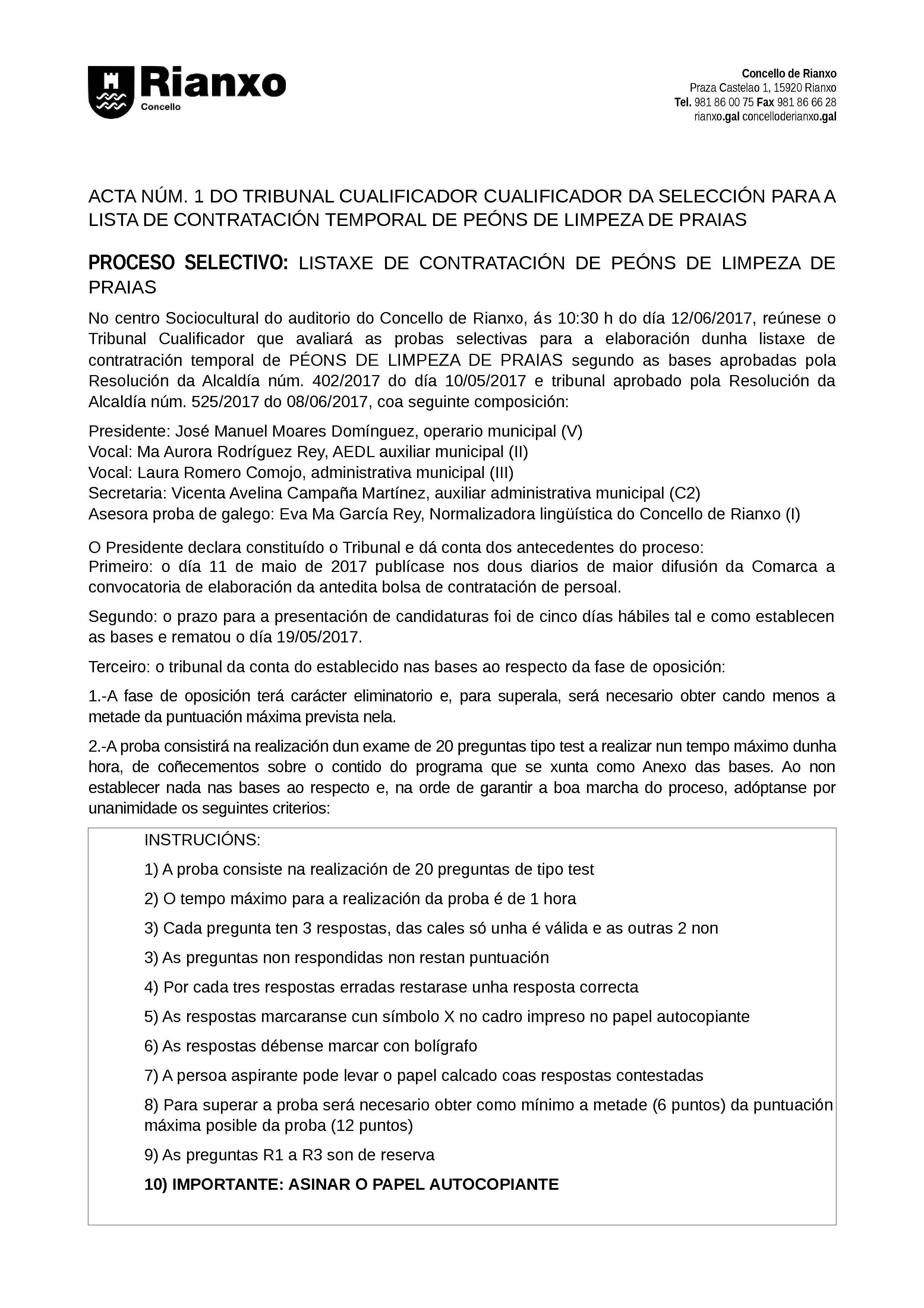 Rianxo
Concello

Concello de Rianxo
Praza Castelao 1, 15920 Rianxo
Tel. 981 86 00 75 Fax 981 86 66 28
rianxo.gal concelloderianxo.gal

ACTA NÚM. 1 DO TRIBUNAL CUALIFICADOR CUALIFICADOR DA SELECCIÓN PARA A LISTA DE CONTRATACIÓN TEMPORAL DE PEÓNS DE LIMPEZA DE PRAIAS

PROCESO SELECTIVO: LISTAXE DE CONTRATACIÓN DE PEÓNS DE LIMPEZA DE PRAIAS

No centro Sociocultural do auditorio do Concello de Rianxo, ás 10:30 h do día 12/06/2017, reúnese o Tribunal Cualificador que avaliará as probas selectivas para a elaboración dunha listaxe de contratración temporal de PÉONS DE LIMPEZA DE PRAIAS segundo as bases aprobadas pola Resolución da Alcaldía núm. 402/2017 do día 10/05/2017 e tribunal aprobado pola Resolución da Alcaldía núm. 525/2017 do 08/06/2017, coa seguinte composición:

Presidente: José Manuel Moares Domínguez, operario municipal (V)
Vocal: Ma Aurora Rodríguez Rey, AEDL auxiliar municipal (II)
Vocal: Laura Romero Comojo, administrativa municipal (III)
Secretaria: Vicenta Avelina Campaña Martínez, auxiliar administrativa municipal (C2)
Asesora proba de galego: Eva Ma García Rey, Normalizadora lingüística do Concello de Rianxo (I)

O Presidente declara constituído o Tribunal e dá conta dos antecedentes do proceso:
Primeiro: o día 11 de maio de 2017 publícase nos dous diarios de maior difusión da Comarca a convocatoria de elaboración da antedita bolsa de contratación de persoal.

Segundo: o prazo para a presentación de candidaturas foi de cinco días hábiles tal e como establecen as bases e rematou o día 19/05/2017.

Terceiro: o tribunal da conta do establecido nas bases ao respecto da fase de oposición:

1.-A fase de oposición terá carácter eliminatorio e, para superala, será necesario obter cando menos a metade da puntuación máxima prevista nela.

2.-A proba consistirá na realización dun exame de 20 preguntas tipo test a realizar nun tempo máximo dunha hora, de coñecementos sobre o contido do programa que se xunta como Anexo das bases. Ao non establecer nada nas bases ao respecto e, na orde de garantir a boa marcha do proceso, adóptanse por unanimidade os seguintes criterios:

INSTRUCIÓNS:

1) A proba consiste na realización de 20 preguntas de tipo test

2) O tempo máximo para a realización da proba é de 1 hora

3) Cada pregunta ten 3 respostas, das cales só unha é válida e as outras 2 non

3) As preguntas non respondidas non restan puntuación

4) Por cada tres respostas erradas restarase unha resposta correcta

5) As respostas marcaranse cun símbolo X no cadro impreso no papel autocopiante

6) As respostas débense marcar con bolígrafo

7) A persoa aspirante pode levar o papel calcado coas respostas contestadas

8) Para superar a proba será necesario obter como mínimo a metade (6 puntos) da puntuación máxima posible da proba (12 puntos)

9) As preguntas R1 a R3 son de reserva

10) IMPORTANTE: ASINAR O PAPEL AUTOCOPIANTE